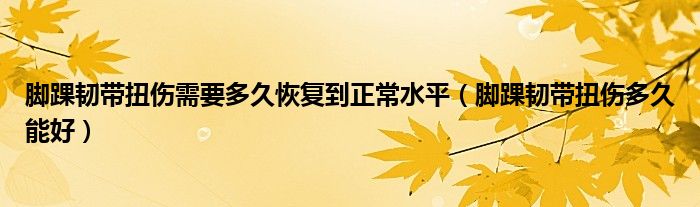 脚踝韧带扭伤需要多久恢复到正常水平（脚踝韧带扭伤多久能好）